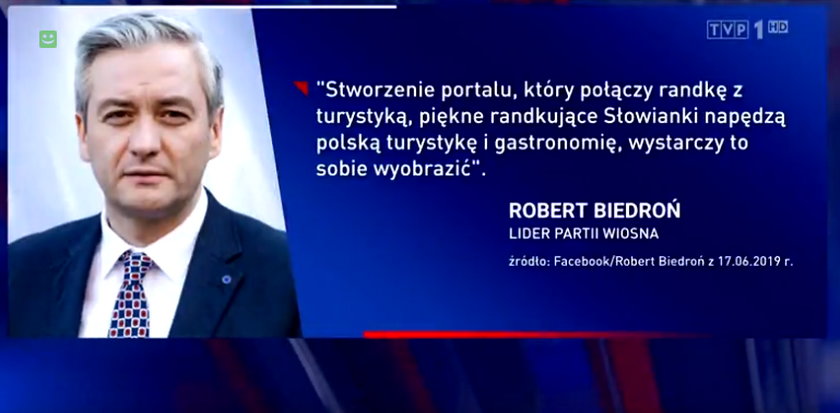 TVP 1 HD

"Stworzenie portalu, który połączy randkę z turystyką, piękne randkujące Słowianki napędzą polską turystykę i gastronomię, wystarczy to sobie wyobrazić".

ROBERT BIEDROŃ
LIDER PARTII WIOSNA

źródło: Facebook/Robert Biedroń z 17.06.2019 r.